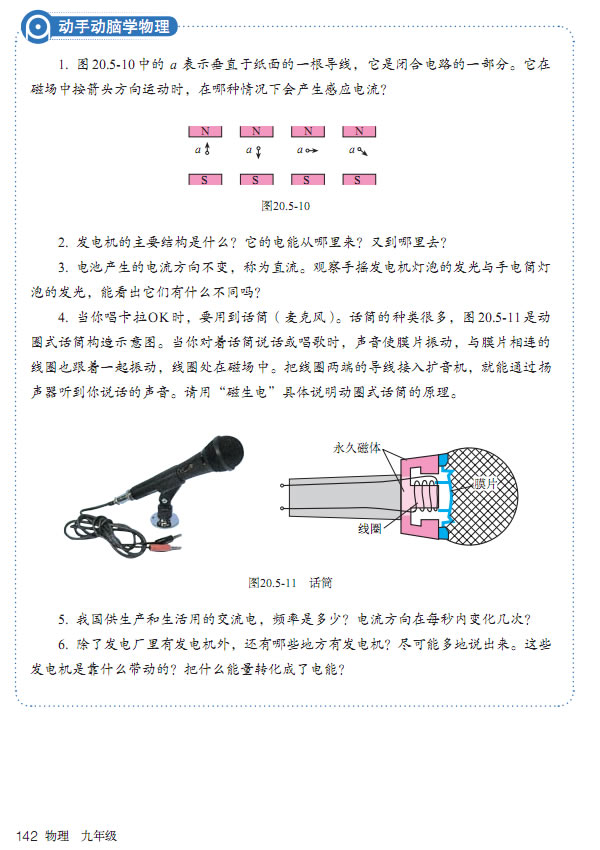 动手动脑学物理

1. 图20.5-10中的 $a$ 表示垂直于纸面的一根导线，它是闭合电路的一部分。它在磁场中按箭头方向运动时，在哪种情况下会产生感应电流？

N N N N

$a$ $a$ $a$ $a$

S S S S

图20.5-10

2. 发电机的主要结构是什么？它的电能从哪里来？又到哪里去？

3. 电池产生的电流方向不变，称为直流。观察手摇发电机灯泡的发光与手电筒灯泡的发光，能看出它们有什么不同吗？

4. 当你唱卡拉OK时，要用到话筒（麦克风）。话筒的种类很多，图20.5-11是动圈式话筒构造示意图。当你对着话筒说话或唱歌时，声音使膜片振动，与膜片相连的线圈也跟着一起振动，线圈处在磁场中。把线圈两端的导线接入扩音机，就能通过扬声器听到你说话的声音。请用“磁生电”具体说明动圈式话筒的原理。

永久磁体

膜片

线圈

图20.5-11 话筒

5. 我国供生产和生活用的交流电，频率是多少？电流方向在每秒内变化几次？

6. 除了发电厂里有发电机外，还有哪些地方有发电机？尽可能多地说出来。这些发电机是靠什么带动的？把什么能量转化成了电能？

142 物理 九年级